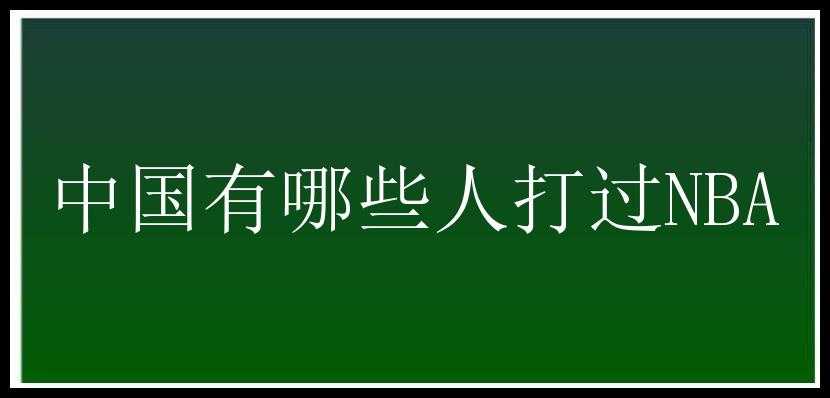 中国有哪些人打过NBA